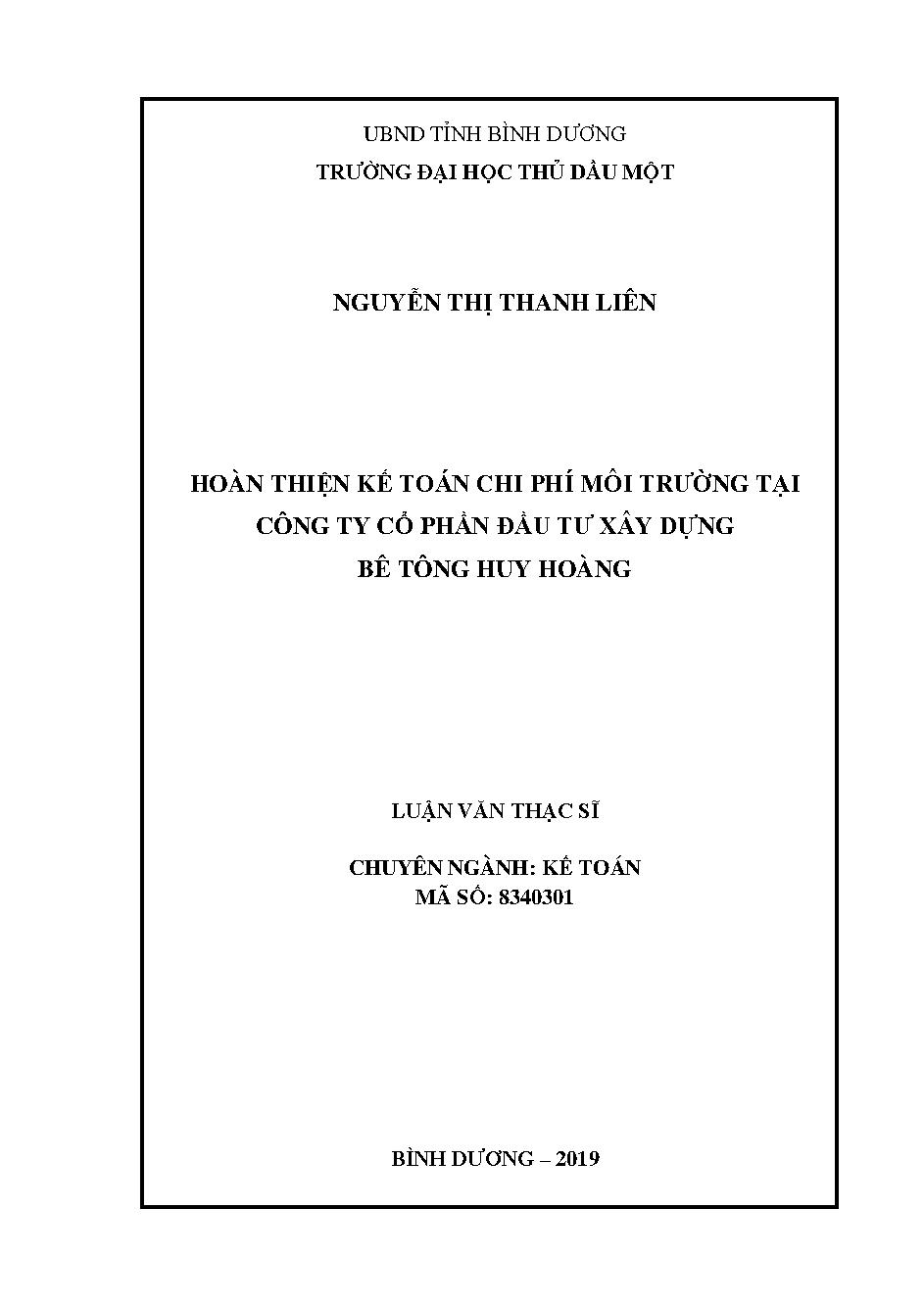 UBND TỈNH BÌNH DƯƠNG
TRƯỜNG ĐẠI HỌC THỦ DẦU MỘT

NGUYỄN THỊ THANH LIÊN

HOÀN THIỆN KẾ TOÁN CHI PHÍ MÔI TRƯỜNG TẠI CÔNG TY CỔ PHẦN ĐẦU TƯ XÂY DỰNG BÊ TÔNG HUY HOÀNG

LUẬN VĂN THẠC SĨ

CHUYÊN NGÀNH: KẾ TOÁN
MÃ SỐ: 8340301

BÌNH DƯƠNG – 2019